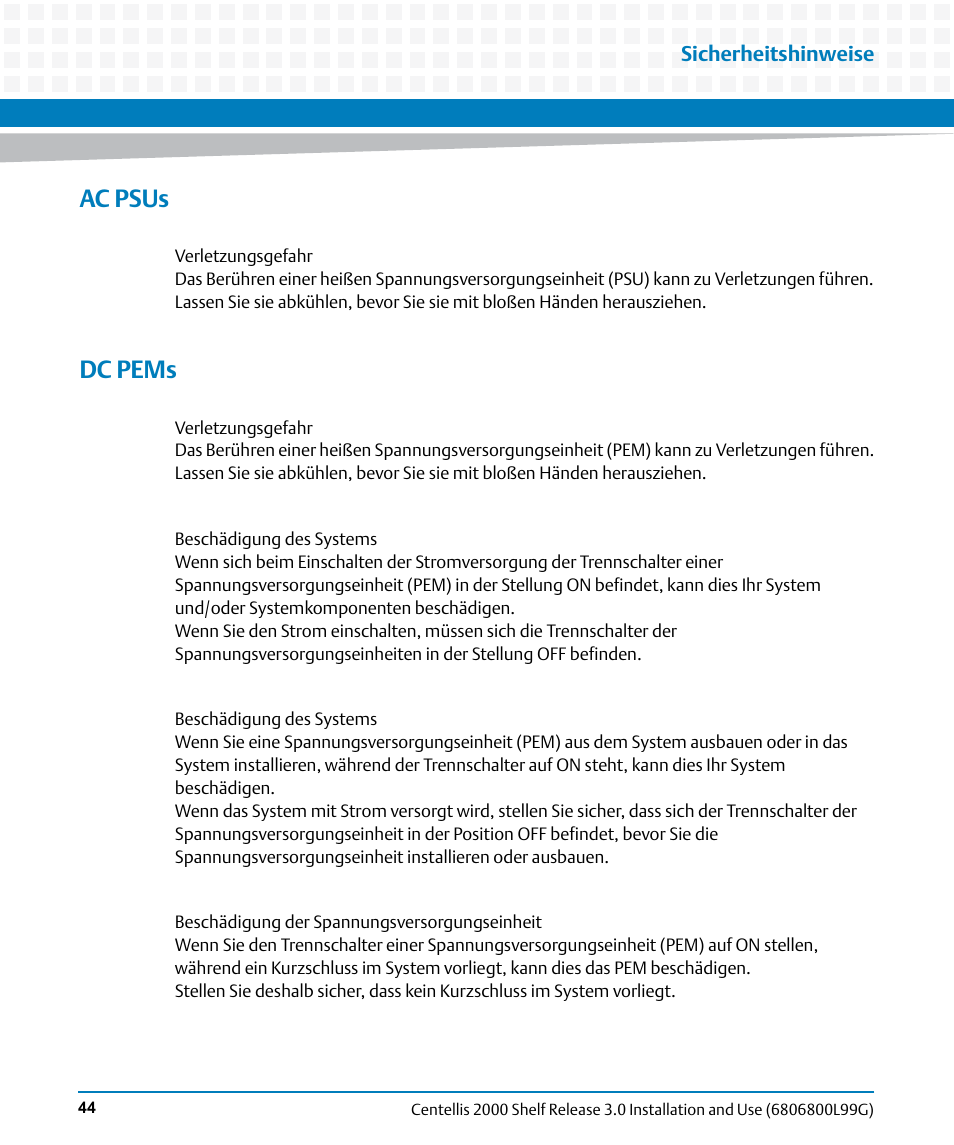 Sicherheitshinweise

AC PSUs

Verletzungsgefahr
Das Berühren einer heißen Spannungsversorgungseinheit (PSU) kann zu Verletzungen führen. Lassen Sie sie abkühlen, bevor Sie sie mit bloßen Händen herausziehen.

DC PEMs

Verletzungsgefahr
Das Berühren einer heißen Spannungsversorgungseinheit (PEM) kann zu Verletzungen führen. Lassen Sie sie abkühlen, bevor Sie sie mit bloßen Händen herausziehen.

Beschädigung des Systems
Wenn sich beim Einschalten der Stromversorgung der Trennschalter einer Spannungsversorgungseinheit (PEM) in der Stellung ON befindet, kann dies Ihr System und/oder Systemkomponenten beschädigen.
Wenn Sie den Strom einschalten, müssen sich die Trennschalter der Spannungsversorgungseinheiten in der Stellung OFF befinden.

Beschädigung des Systems
Wenn Sie eine Spannungsversorgungseinheit (PEM) aus dem System ausbauen oder in das System installieren, während der Trennschalter auf ON steht, kann dies Ihr System beschädigen.
Wenn das System mit Strom versorgt wird, stellen Sie sicher, dass sich der Trennschalter der Spannungsversorgungseinheit in der Position OFF befindet, bevor Sie die Spannungsversorgungseinheit installieren oder ausbauen.

Beschädigung der Spannungsversorgungseinheit
Wenn Sie den Trennschalter einer Spannungsversorgungseinheit (PEM) auf ON stellen, während ein Kurzschluss im System vorliegt, kann dies das PEM beschädigen.
Stellen Sie deshalb sicher, dass kein Kurzschluss im System vorliegt.

44

Centellis 2000 Shelf Release 3.0 Installation and Use (6806800L99G)